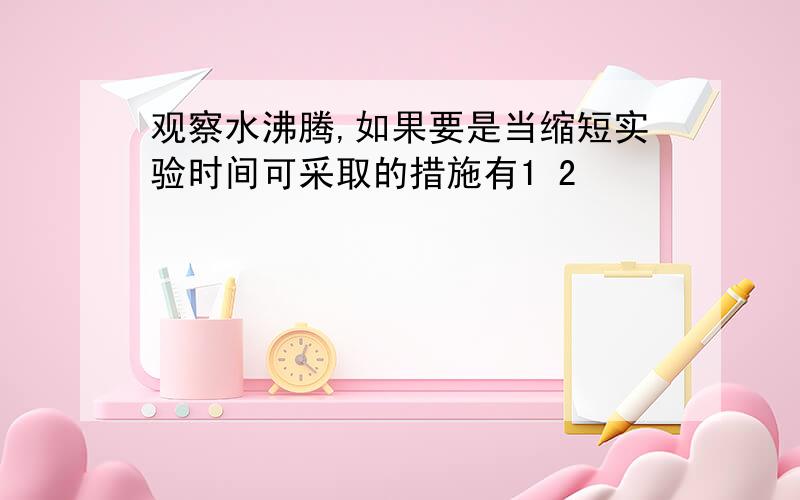 观察水沸腾,如果要是当缩短实验时间可采取的措施有1 2